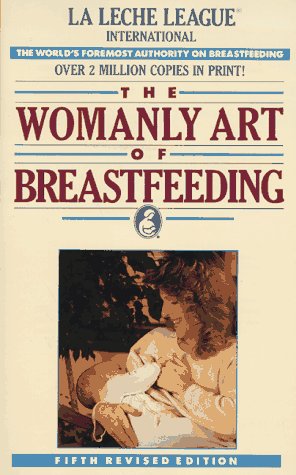 LA LECHE LEAGUE®
INTERNATIONAL

THE WORLD'S FOREMOST AUTHORITY ON BREASTFEEDING

OVER 2 MILLION COPIES IN PRINT!

THE
WOMANLY ART
OF
BREASTFEEDING

FIFTH REVISED EDITION